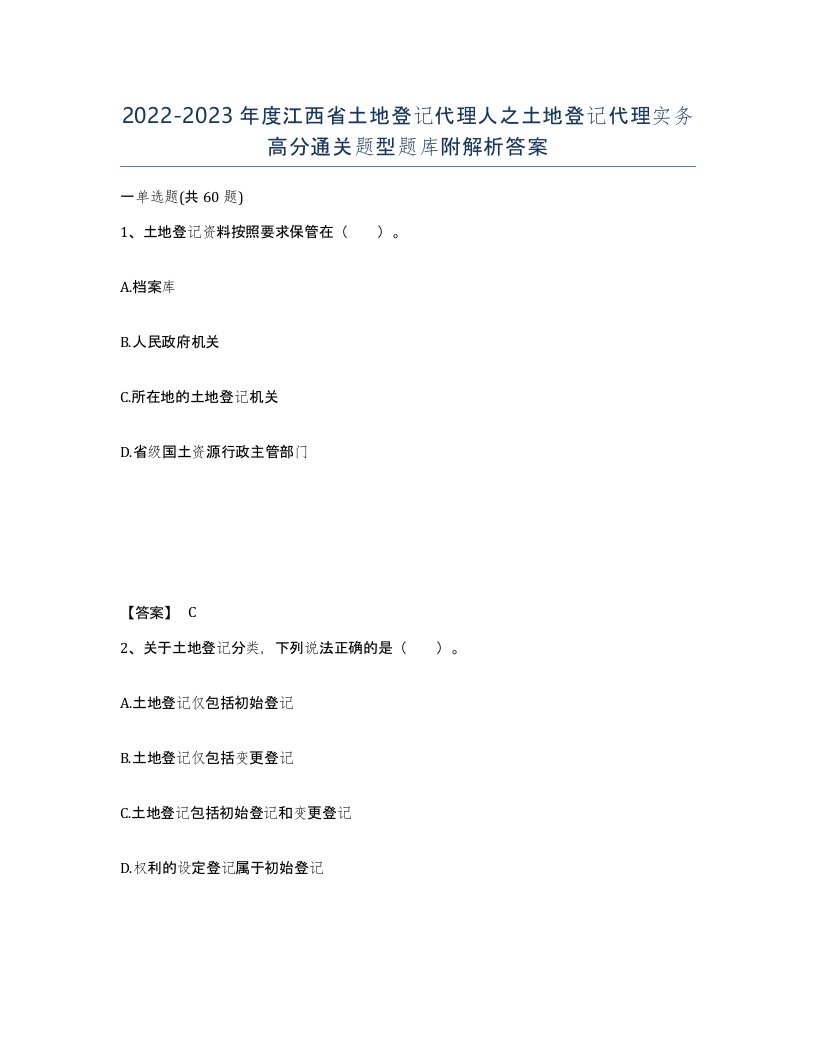 2022-2023年度江西省土地登记代理人之土地登记代理实务高分通关题型题库附解析答案

一单选题(共60题)

1、土地登记资料按照要求保管在（ ）。

A.档案库

B.人民政府机关

C.所在地的土地登记机关

D.省级国土资源行政主管部门

【答案】 C

2、关于土地登记分类，下列说法正确的是（ ）。

A.土地登记仅包括初始登记

B.土地登记仅包括变更登记

C.土地登记包括初始登记和变更登记

D.权利的设定登记属于初始登记